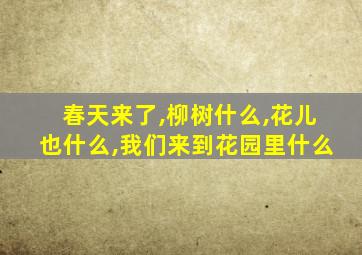 春天来了,柳树什么,花儿也什么,我们来到花园里什么